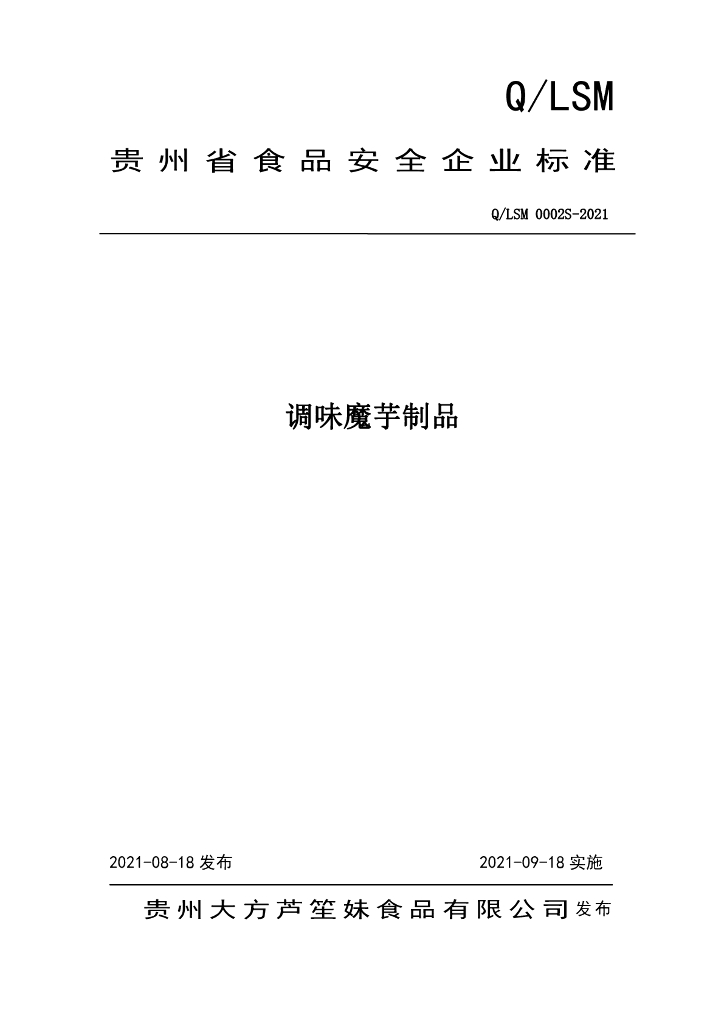 Q/LSM

贵州省食品安全企业标准

Q/LSM 0002S-2021

调味魔芋制品

2021-08-18 发布

2021-09-18 实施

贵州大方芦笙妹食品有限公司 发布